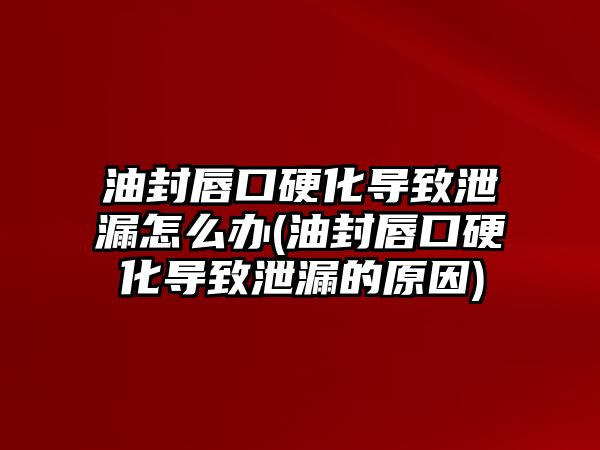 油封唇口硬化导致泄漏怎么办(油封唇口硬化导致泄漏的原因)